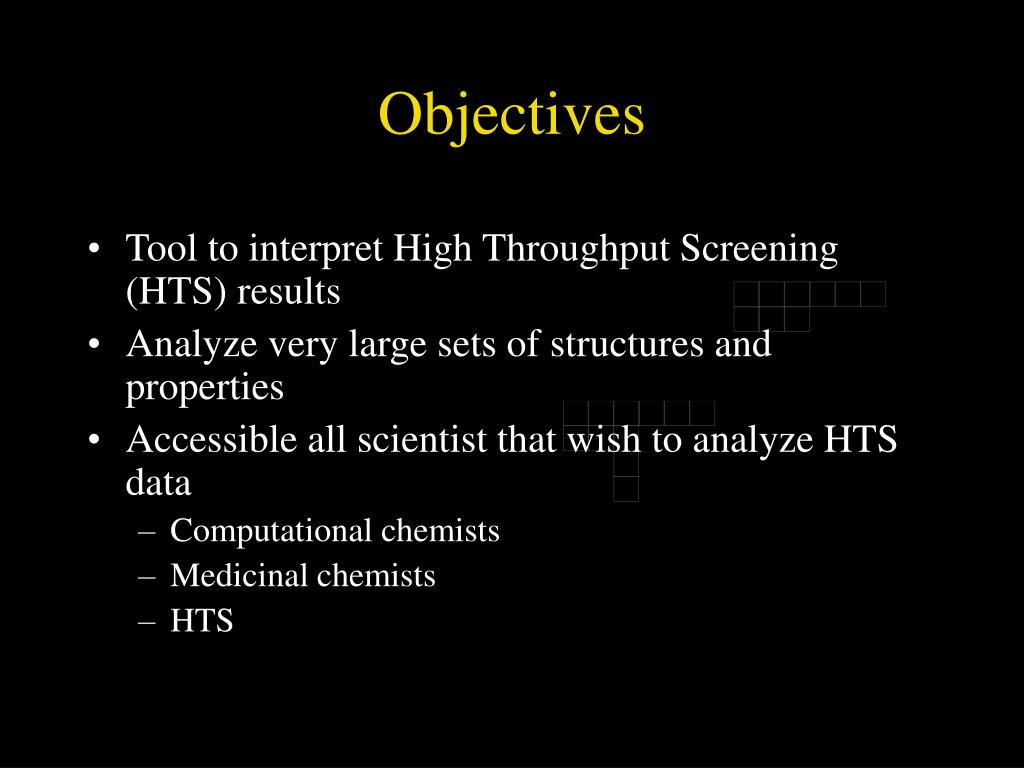 Objectives

• Tool to interpret High Throughput Screening (HTS) results
• Analyze very large sets of structures and properties
• Accessible all scientist that wish to analyze HTS data
– Computational chemists
– Medicinal chemists
– HTS